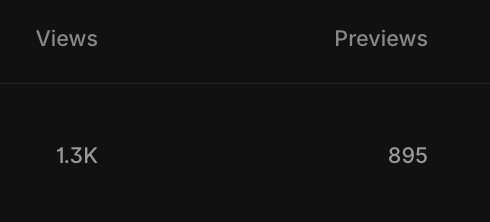 | Views | Previews |
|---|---|
| 1.3K | 895 |